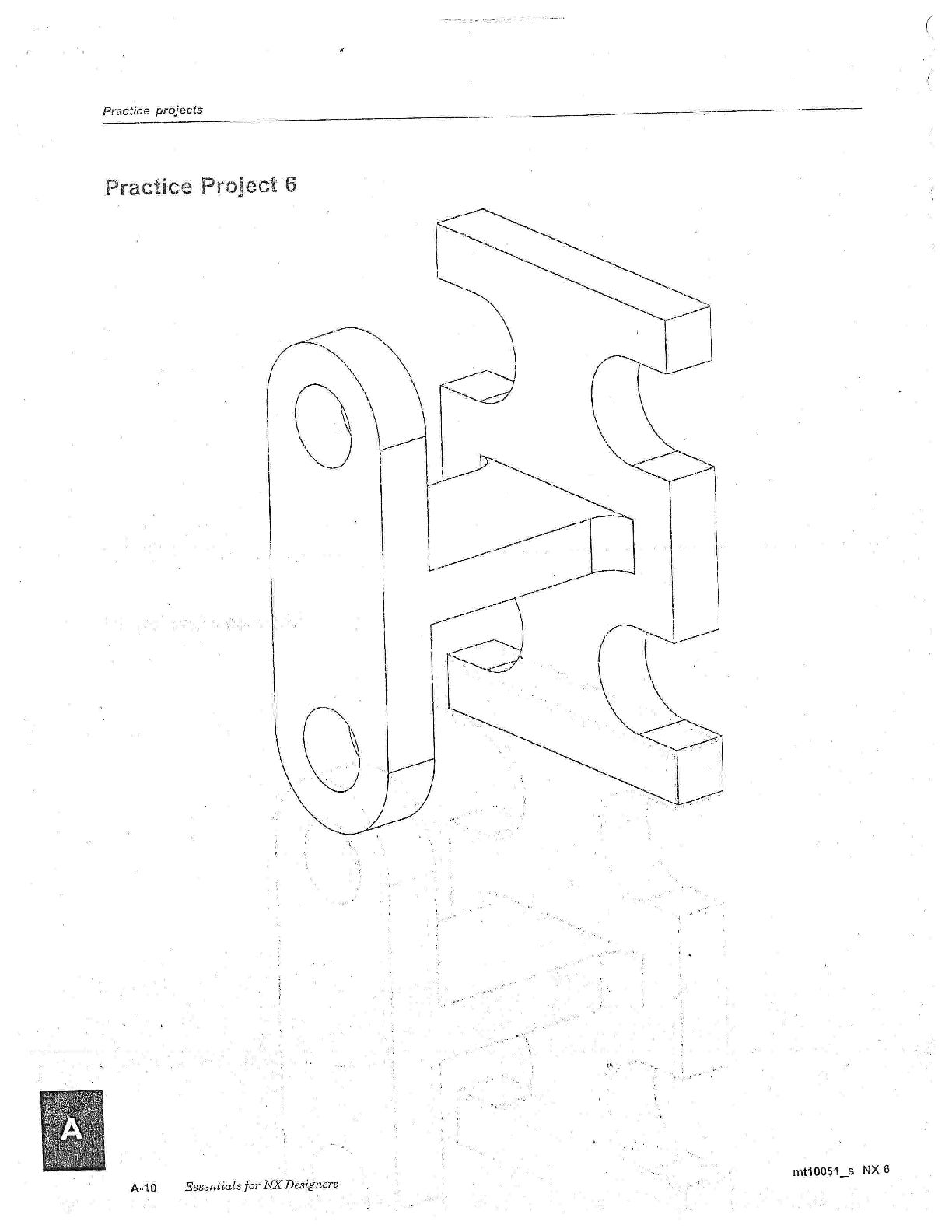 Practice projects

Practice Project 6

A

A-10 Essentials for NX Designers

mt10051_s NX 6